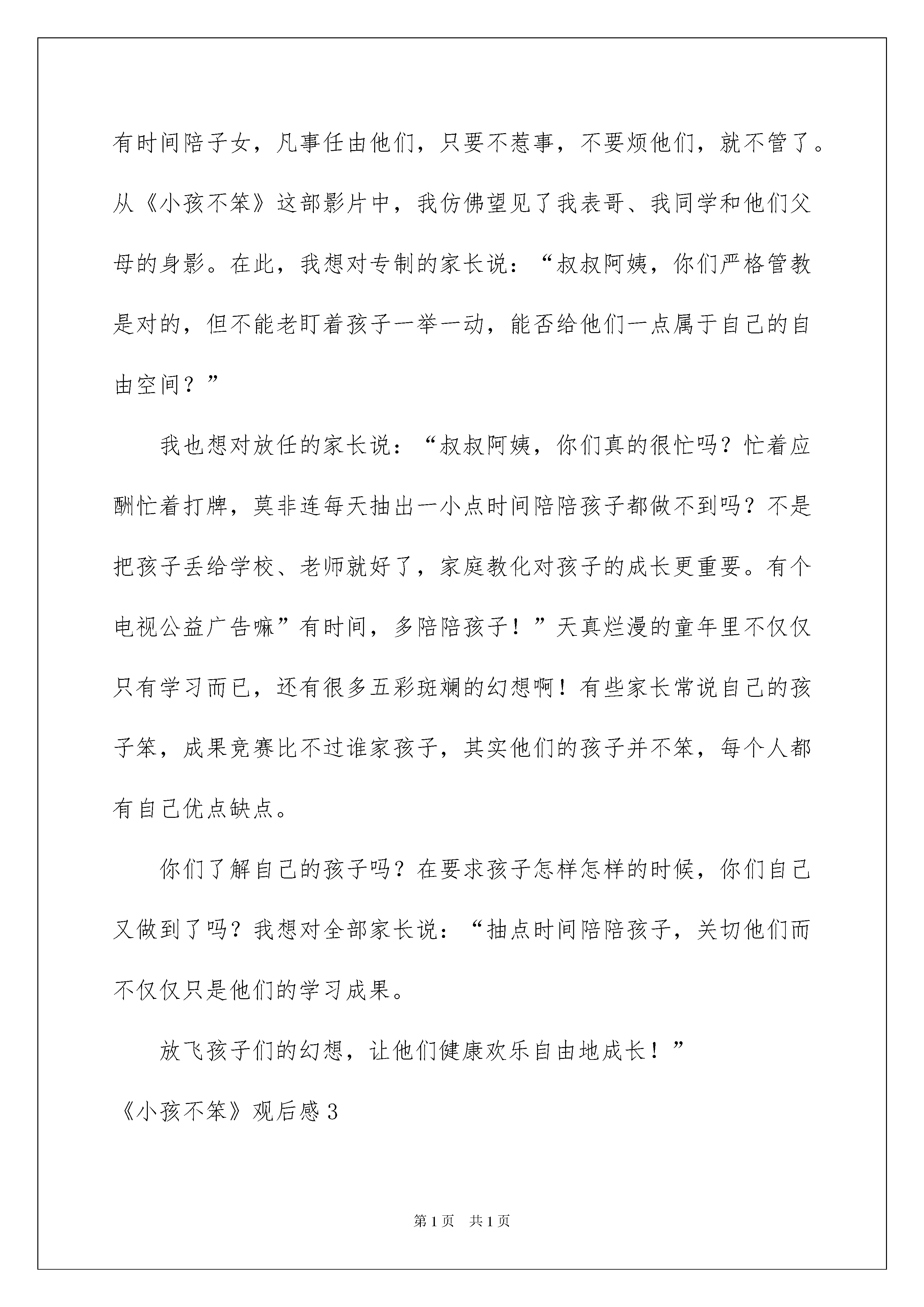 有时间陪子女，凡事任由他们，只要不惹事，不要烦他们，就不管了。从《小孩不笨》这部影片中，我仿佛望见了我表哥、我同学和他们父母的身影。在此，我想对专制的家长说：“叔叔阿姨，你们严格管教是对的，但不能老盯着孩子一举一动，能否给他们一点属于自己的自由空间？”

我也想对放任的家长说：“叔叔阿姨，你们真的很忙吗？忙着应酬忙着打牌，莫非连每天抽出一小点时间陪陪孩子都做不到吗？不是把孩子丢给学校、老师就好了，家庭教化对孩子的成长更重要。有个电视公益广告嘛”有时间，多陪陪孩子！”天真烂漫的童年里不仅仅只有学习而已，还有很多五彩斑斓的幻想啊！有些家长常说自己的孩子笨，成果竞赛比不过谁家孩子，其实他们的孩子并不笨，每个人都有自己优点缺点。

你们了解自己的孩子吗？在要求孩子怎样怎样的时候，你们自己又做到了吗？我想对全部家长说：“抽点时间陪陪孩子，关切他们而不仅仅只是他们的学习成果。

放飞孩子们的幻想，让他们健康欢乐自由地成长！”

《小孩不笨》观后感3

第1页 共1页